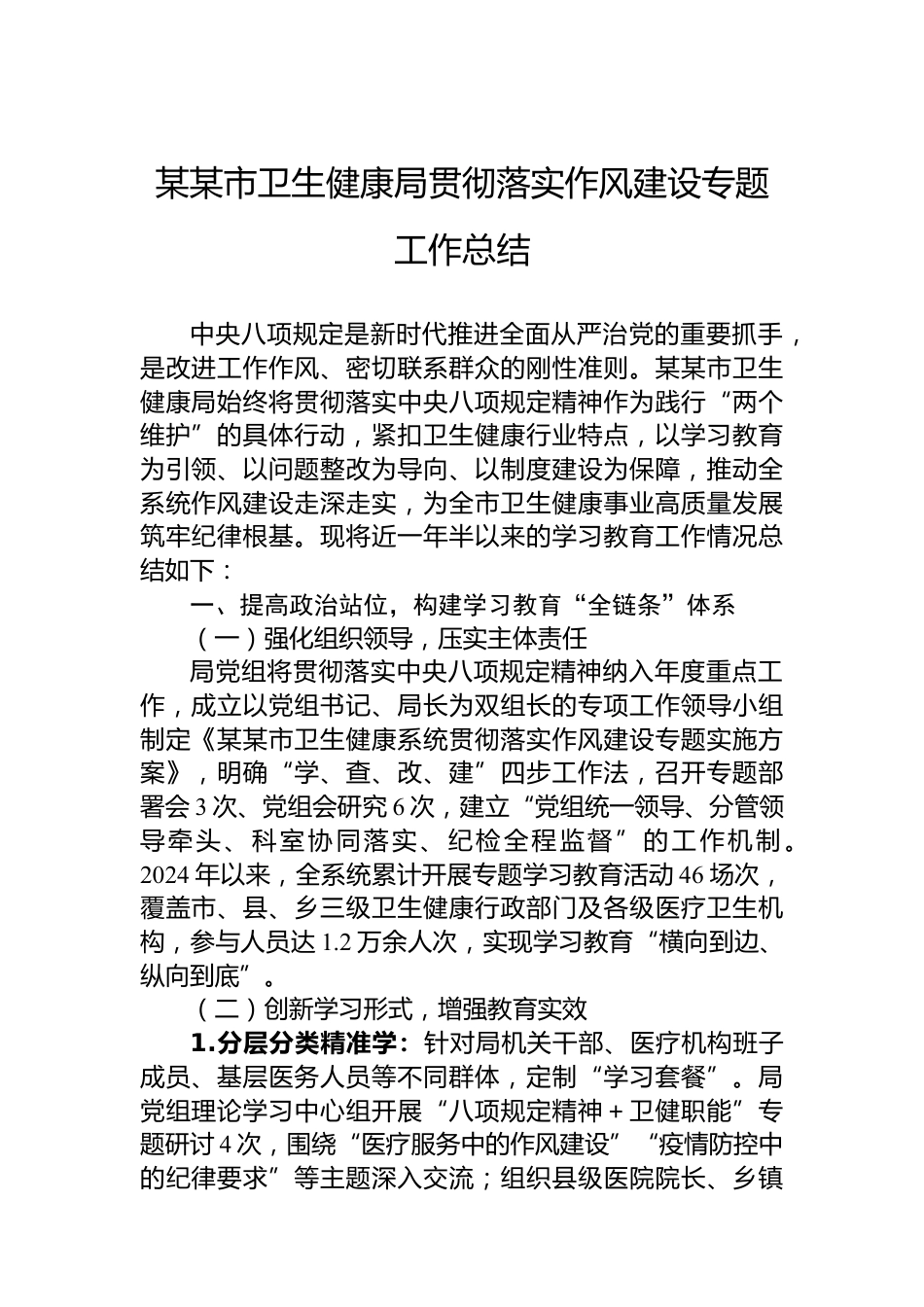 某某市卫生健康局贯彻落实作风建设专题工作总结

中央八项规定是新时代推进全面从严治党的重要抓手，是改进工作作风、密切联系群众的刚性准则。某某市卫生健康局始终将贯彻落实中央八项规定精神作为践行“两个维护”的具体行动，紧扣卫生健康行业特点，以学习教育为引领、以问题整改为导向、以制度建设为保障，推动全系统作风建设走深走实，为全市卫生健康事业高质量发展筑牢纪律根基。现将近一年半以来的学习教育工作情况总结如下：

一、提高政治站位，构建学习教育“全链条”体系

（一）强化组织领导，压实主体责任

局党组将贯彻落实中央八项规定精神纳入年度重点工作，成立以党组书记、局长为双组长的专项工作领导小组制定《某某市卫生健康系统贯彻落实作风建设专题实施方案》，明确“学、查、改、建”四步工作法，召开专题部署会3次、党组会研究6次，建立“党组统一领导、分管领导牵头、科室协同落实、纪检全程监督”的工作机制。2024年以来，全系统累计开展专题学习教育活动46场次，覆盖市、县、乡三级卫生健康行政部门及各级医疗卫生机构，参与人员达1.2万余人次，实现学习教育“横向到边、纵向到底”。

（二）创新学习形式，增强教育实效

1.分层分类精准学：针对局机关干部、医疗机构班子成员、基层医务人员等不同群体，定制“学习套餐”。局党组理论学习中心组开展“八项规定精神＋卫健职能”专题研讨4次，围绕“医疗服务中的作风建设”“疫情防控中的纪律要求”等主题深入交流；组织县级医院院长、乡镇